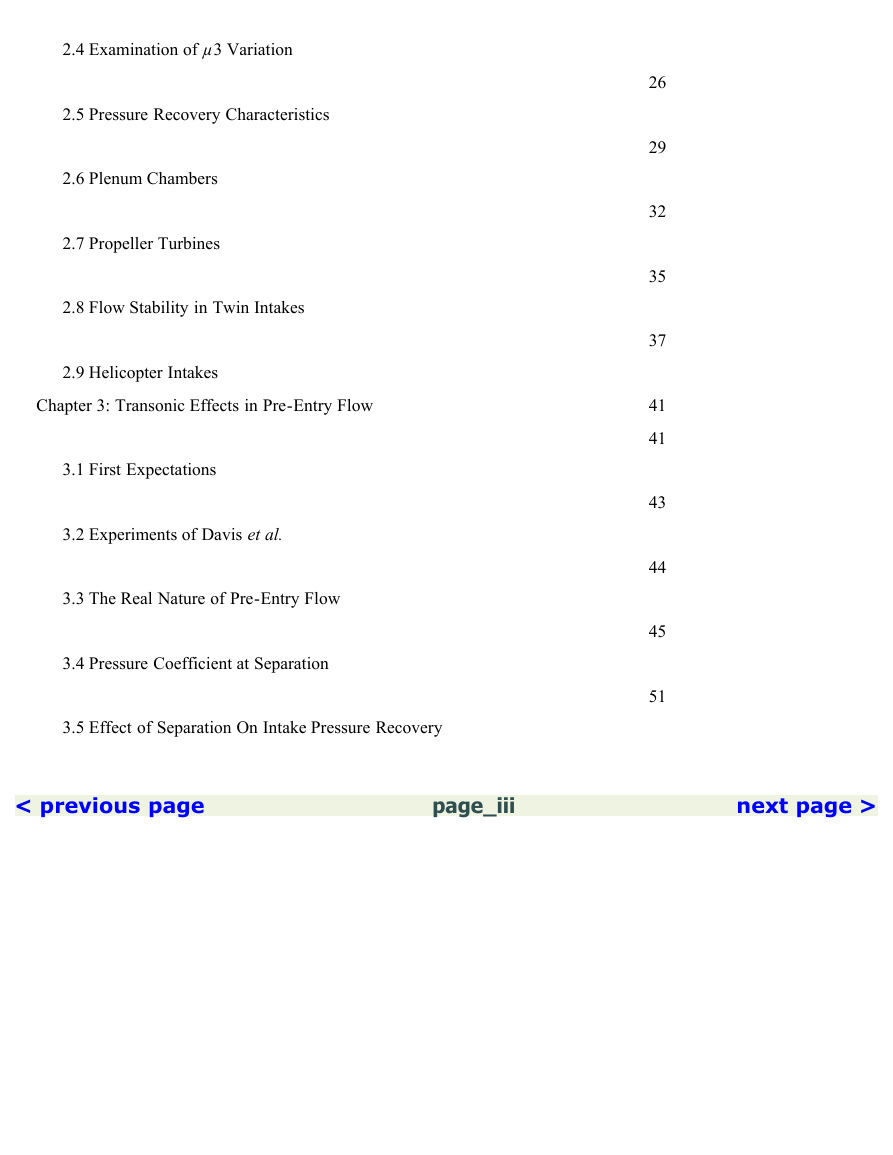 2.4 Examination of $\mu 3$ Variation

26

2.5 Pressure Recovery Characteristics

29

2.6 Plenum Chambers

32

2.7 Propeller Turbines

35

2.8 Flow Stability in Twin Intakes

37

2.9 Helicopter Intakes

Chapter 3: Transonic Effects in Pre-Entry Flow 41

41

3.1 First Expectations

43

3.2 Experiments of Davis et al.

44

3.3 The Real Nature of Pre-Entry Flow

45

3.4 Pressure Coefficient at Separation

51

3.5 Effect of Separation On Intake Pressure Recovery

< previous page page_iii next page >